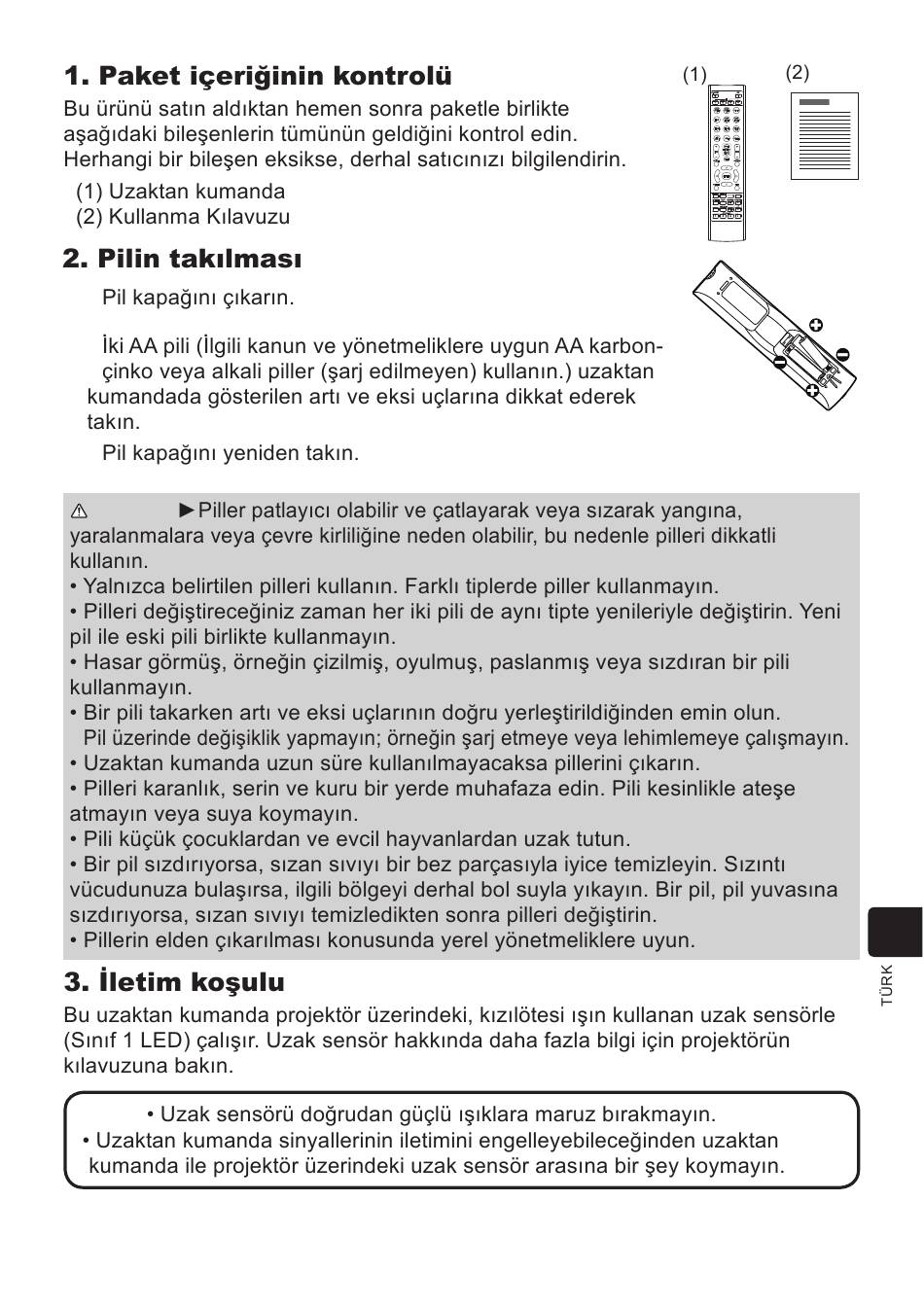 1. Paket içeriğinin kontrolü

Bu ürünü satın aldıktan hemen sonra paketle birlikte aşağıdaki bileşenlerin tümünün geldiğini kontrol edin. Herhangi bir bileşen eksikse, derhal satıcınızı bilgilendirin.

(1) Uzaktan kumanda
(2) Kullanma Kılavuzu

(1)

(2)

2. Pilin takılması

Pil kapağını çıkarın.

İki AA pili (İlgili kanun ve yönetmeliklere uygun AA karbon-çinko veya alkali piller (şarj edilmeyen) kullanın.) uzaktan kumandada gösterilen artı ve eksi uçlarına dikkat ederek takın.

Pil kapağını yeniden takın.

⚠ ►Piller patlayıcı olabilir ve çatlayarak veya sızarak yangına, yaralanmalara veya çevre kirliliğine neden olabilir, bu nedenle pilleri dikkatli kullanın.
• Yalnızca belirtilen pilleri kullanın. Farklı tiplerde piller kullanmayın.
• Pilleri değiştireceğiniz zaman her iki pili de aynı tipte yenileriyle değiştirin. Yeni pil ile eski pili birlikte kullanmayın.
• Hasar görmüş, örneğin çizilmiş, oyulmuş, paslanmış veya sızdıran bir pili kullanmayın.
• Bir pili takarken artı ve eksi uçlarının doğru yerleştirildiğinden emin olun.
Pil üzerinde değişiklik yapmayın; örneğin şarj etmeye veya lehimlemeye çalışmayın.
• Uzaktan kumanda uzun süre kullanılmayacaksa pillerini çıkarın.
• Pilleri karanlık, serin ve kuru bir yerde muhafaza edin. Pili kesinlikle ateşe atmayın veya suya koymayın.
• Pili küçük çocuklardan ve evcil hayvanlardan uzak tutun.
• Bir pil sızdırıyorsa, sızan sıvıyı bir bez parçasıyla iyice temizleyin. Sızıntı vücudunuza bulaşırsa, ilgili bölgeyi derhal bol suyla yıkayın. Bir pil, pil yuvasına sızdırıyorsa, sızan sıvıyı temizledikten sonra pilleri değiştirin.
• Pillerin elden çıkarılması konusunda yerel yönetmeliklere uyun.

3. İletim koşulu

Bu uzaktan kumanda projektör üzerindeki, kızılötesi ışın kullanan uzak sensörle (Sınıf 1 LED) çalışır. Uzak sensör hakkında daha fazla bilgi için projektörün kılavuzuna bakın.

• Uzak sensörü doğrudan güçlü ışıklara maruz bırakmayın.
• Uzaktan kumanda sinyallerinin iletimini engelleyebileceğinden uzaktan kumanda ile projektör üzerindeki uzak sensör arasına bir şey koymayın.

TÜRK